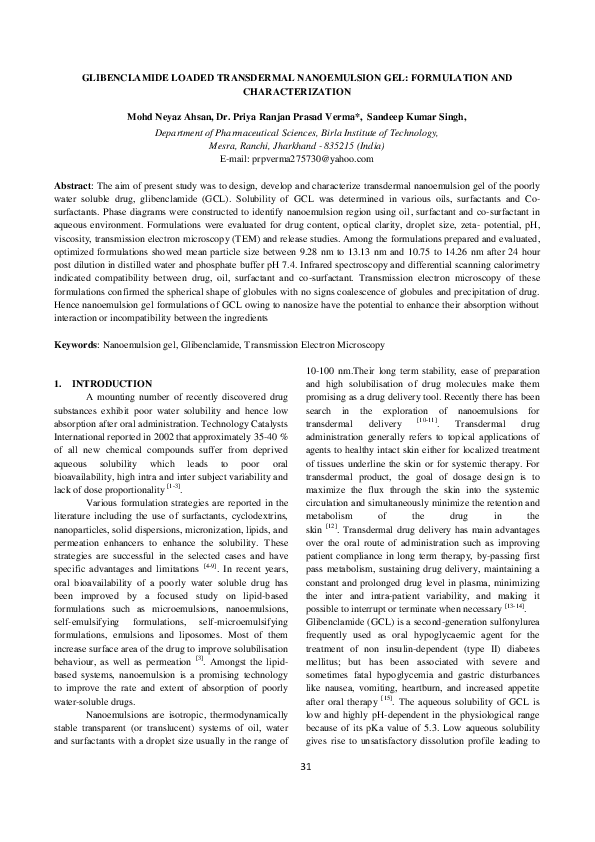 GLIBENCLAMIDE LOADED TRANSDERMAL NANOEMULSION GEL: FORMULATION AND CHARACTERIZATION

Mohd Neyaz Ahsan, Dr. Priya Ranjan Prasad Verma*, Sandeep Kumar Singh,

Department of Pharmaceutical Sciences, Birla Institute of Technology, Mesra, Ranchi, Jharkhand - 835215 (India)
E-mail: prpverma275730@yahoo.com

Abstract: The aim of present study was to design, develop and characterize transdermal nanoemulsion gel of the poorly water soluble drug, glibenclamide (GCL). Solubility of GCL was determined in various oils, surfactants and Co-surfactants. Phase diagrams were constructed to identify nanoemulsion region using oil, surfactant and co-surfactant in aqueous environment. Formulations were evaluated for drug content, optical clarity, droplet size, zeta- potential, pH, viscosity, transmission electron microscopy (TEM) and release studies. Among the formulations prepared and evaluated, optimized formulations showed mean particle size between 9.28 nm to 13.13 nm and 10.75 to 14.26 nm after 24 hour post dilution in distilled water and phosphate buffer pH 7.4. Infrared spectroscopy and differential scanning calorimetry indicated compatibility between drug, oil, surfactant and co-surfactant. Transmission electron microscopy of these formulations confirmed the spherical shape of globules with no signs coalescence of globules and precipitation of drug. Hence nanoemulsion gel formulations of GCL owing to nanosize have the potential to enhance their absorption without interaction or incompatibility between the ingredients

Keywords: Nanoemulsion gel, Glibenclamide, Transmission Electron Microscopy

1. INTRODUCTION

A mounting number of recently discovered drug substances exhibit poor water solubility and hence low absorption after oral administration. Technology Catalysts International reported in 2002 that approximately 35-40 % of all new chemical compounds suffer from deprived aqueous solubility which leads to poor oral bioavailability, high intra and inter subject variability and lack of dose proportionality $^{[1-3]}$.

Various formulation strategies are reported in the literature including the use of surfactants, cyclodextrins, nanoparticles, solid dispersions, micronization, lipids, and permeation enhancers to enhance the solubility. These strategies are successful in the selected cases and have specific advantages and limitations $^{[4-9]}$. In recent years, oral bioavailability of a poorly water soluble drug has been improved by a focused study on lipid-based formulations such as microemulsions, nanoemulsions, self-emulsifying formulations, self-microemulsifying formulations, emulsions and liposomes. Most of them increase surface area of the drug to improve solubilisation behaviour, as well as permeation $^{[3]}$. Amongst the lipid-based systems, nanoemulsion is a promising technology to improve the rate and extent of absorption of poorly water-soluble drugs.

Nanoemulsions are isotropic, thermodynamically stable transparent (or translucent) systems of oil, water and surfactants with a droplet size usually in the range of 10-100 nm.Their long term stability, ease of preparation and high solubilisation of drug molecules make them promising as a drug delivery tool. Recently there has been search in the exploration of nanoemulsions for transdermal delivery $^{[10-11]}$. Transdermal drug administration generally refers to topical applications of agents to healthy intact skin either for localized treatment of tissues underline the skin or for systemic therapy. For transdermal product, the goal of dosage design is to maximize the flux through the skin into the systemic circulation and simultaneously minimize the retention and metabolism of the drug in the skin $^{[12]}$. Transdermal drug delivery has main advantages over the oral route of administration such as improving patient compliance in long term therapy, by-passing first pass metabolism, sustaining drug delivery, maintaining a constant and prolonged drug level in plasma, minimizing the inter and intra-patient variability, and making it possible to interrupt or terminate when necessary $^{[13-14]}$.
Glibenclamide (GCL) is a second-generation sulfonylurea frequently used as oral hypoglycaemic agent for the treatment of non insulin-dependent (type II) diabetes mellitus; but has been associated with severe and sometimes fatal hypoglycemia and gastric disturbances like nausea, vomiting, heartburn, and increased appetite after oral therapy $^{[15]}$. The aqueous solubility of GCL is low and highly pH-dependent in the physiological range because of its pKa value of 5.3. Low aqueous solubility gives rise to unsatisfactory dissolution profile leading to

31